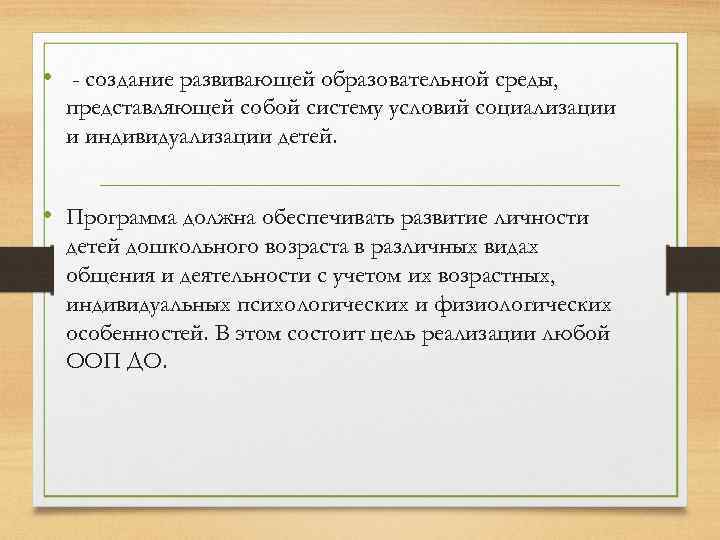 • - создание развивающей образовательной среды, представляющей собой систему условий социализации и индивидуализации детей.

• Программа должна обеспечивать развитие личности детей дошкольного возраста в различных видах общения и деятельности с учетом их возрастных, индивидуальных психологических и физиологических особенностей. В этом состоит цель реализации любой ООП ДО.